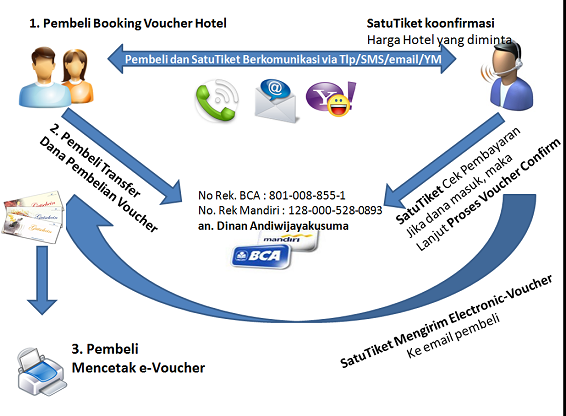 1. Pembeli Booking Voucher Hotel

SatuTiket koonfirmasi
Harga Hotel yang diminta

Pembeli dan SatuTiket Berkomunikasi via Tlp/SMS/email/YM

2. Pembeli Transfer
Dana Pembelian Voucher

No Rek. BCA : 801-008-855-1
No. Rek Mandiri : 128-000-528-0893
an. Dinan Andiwijayakusuma

mandiri
BCA

SatuTiket Cek Pembayaran
Jika dana masuk, maka
Lanjut Proses Voucher Confirm

SatuTiket Mengirim Electronic-Voucher
Ke email pembeli

3. Pembeli
Mencetak e-Voucher